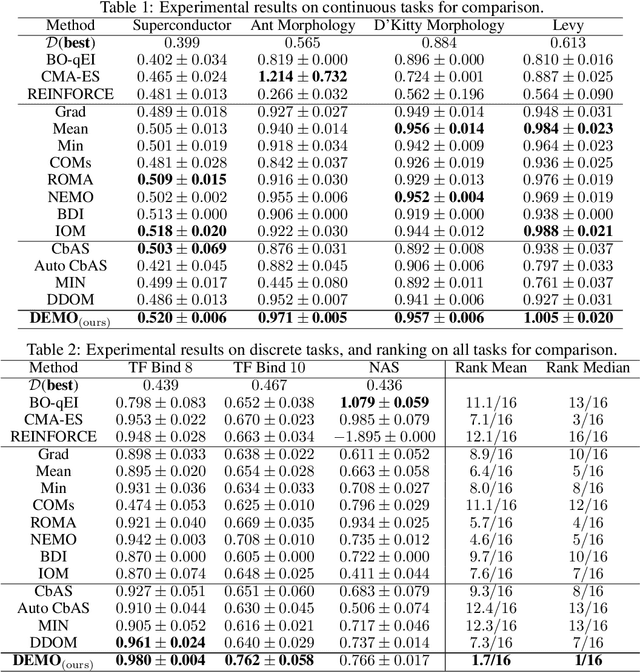 Table 1: Experimental results on continuous tasks for comparison.

| Method | Superconductor | Ant Morphology | D'Kitty Morphology | Levy |
|---|---|---|---|---|
| $\mathcal{D}$(**best**) | 0.399 | 0.565 | 0.884 | 0.613 |
| BO-qEI | $0.402 \pm 0.034$ | $0.819 \pm 0.000$ | $0.896 \pm 0.000$ | $0.810 \pm 0.016$ |
| CMA-ES | $0.465 \pm 0.024$ | $\mathbf{1.214 \pm 0.732}$ | $0.724 \pm 0.001$ | $0.887 \pm 0.025$ |
| REINFORCE | $0.481 \pm 0.013$ | $0.266 \pm 0.032$ | $0.562 \pm 0.196$ | $0.564 \pm 0.090$ |
| Grad | $0.489 \pm 0.018$ | $0.927 \pm 0.027$ | $0.949 \pm 0.014$ | $0.948 \pm 0.031$ |
| Mean | $0.505 \pm 0.013$ | $0.940 \pm 0.014$ | $\mathbf{0.956 \pm 0.014}$ | $\mathbf{0.984 \pm 0.023}$ |
| Min | $0.501 \pm 0.019$ | $0.918 \pm 0.034$ | $0.942 \pm 0.009$ | $0.964 \pm 0.023$ |
| COMs | $0.481 \pm 0.028$ | $0.842 \pm 0.037$ | $0.926 \pm 0.019$ | $0.936 \pm 0.025$ |
| ROMA | $\mathbf{0.509 \pm 0.015}$ | $0.916 \pm 0.030$ | $0.929 \pm 0.013$ | $0.976 \pm 0.019$ |
| NEMO | $0.502 \pm 0.002$ | $0.955 \pm 0.006$ | $\mathbf{0.952 \pm 0.004}$ | $0.969 \pm 0.019$ |
| BDI | $0.513 \pm 0.000$ | $0.906 \pm 0.000$ | $0.919 \pm 0.000$ | $0.938 \pm 0.000$ |
| IOM | $\mathbf{0.518 \pm 0.020}$ | $0.922 \pm 0.030$ | $0.944 \pm 0.012$ | $\mathbf{0.988 \pm 0.021}$ |
| CbAS | $\mathbf{0.503 \pm 0.069}$ | $0.876 \pm 0.031$ | $0.892 \pm 0.008$ | $0.938 \pm 0.037$ |
| Auto CbAS | $0.421 \pm 0.045$ | $0.882 \pm 0.045$ | $0.906 \pm 0.006$ | $0.797 \pm 0.033$ |
| MIN | $0.499 \pm 0.017$ | $0.445 \pm 0.080$ | $0.892 \pm 0.011$ | $0.761 \pm 0.037$ |
| DDOM | $0.486 \pm 0.013$ | $0.952 \pm 0.007$ | $0.941 \pm 0.006$ | $0.927 \pm 0.031$ |
| **DEMO**$_{\text{(ours)}}$ | $\mathbf{0.520 \pm 0.006}$ | $\mathbf{0.971 \pm 0.005}$ | $\mathbf{0.957 \pm 0.006}$ | $\mathbf{1.005 \pm 0.020}$ |

Table 2: Experimental results on discrete tasks, and ranking on all tasks for comparison.

| Method | TF Bind 8 | TF Bind 10 | NAS | Rank Mean | Rank Median |
|---|---|---|---|---|---|
| $\mathcal{D}$(**best**) | 0.439 | 0.467 | 0.436 | | |
| BO-qEI | $0.798 \pm 0.083$ | $0.652 \pm 0.038$ | $\mathbf{1.079 \pm 0.059}$ | 11.1/16 | 13/16 |
| CMA-ES | $0.953 \pm 0.022$ | $0.670 \pm 0.023$ | $0.985 \pm 0.079$ | 7.1/16 | 3/16 |
| REINFORCE | $0.948 \pm 0.028$ | $0.663 \pm 0.034$ | $-1.895 \pm 0.000$ | 12.1/16 | 16/16 |
| Grad | $0.898 \pm 0.033$ | $0.638 \pm 0.022$ | $0.611 \pm 0.052$ | 8.9/16 | 10/16 |
| Mean | $0.895 \pm 0.020$ | $0.654 \pm 0.028$ | $0.663 \pm 0.058$ | 6.4/16 | 5/16 |
| Min | $0.931 \pm 0.036$ | $0.634 \pm 0.033$ | $0.708 \pm 0.027$ | 8.0/16 | 8/16 |
| COMs | $0.474 \pm 0.053$ | $0.625 \pm 0.010$ | $0.796 \pm 0.029$ | 11.1/16 | 12/16 |
| ROMA | $0.921 \pm 0.040$ | $0.669 \pm 0.035$ | $0.934 \pm 0.025$ | 5.7/16 | 4/16 |
| NEMO | $0.942 \pm 0.003$ | $0.708 \pm 0.010$ | $0.735 \pm 0.012$ | 4.6/16 | 5/16 |
| BDI | $0.870 \pm 0.000$ | $0.605 \pm 0.000$ | $0.722 \pm 0.000$ | 9.7/16 | 10/16 |
| IOM | $0.870 \pm 0.074$ | $0.648 \pm 0.025$ | $0.411 \pm 0.044$ | 7.6/16 | 7/16 |
| CbAS | $0.927 \pm 0.051$ | $0.651 \pm 0.060$ | $0.683 \pm 0.079$ | 9.3/16 | 8/16 |
| Auto CbAS | $0.910 \pm 0.044$ | $0.630 \pm 0.045$ | $0.506 \pm 0.074$ | 12.4/16 | 13/16 |
| MIN | $0.905 \pm 0.052$ | $0.616 \pm 0.021$ | $0.717 \pm 0.046$ | 12.3/16 | 13/16 |
| DDOM | $\mathbf{0.961 \pm 0.024}$ | $0.640 \pm 0.029$ | $0.737 \pm 0.014$ | 7.3/16 | 7/16 |
| **DEMO**$_{\text{(ours)}}$ | $\mathbf{0.980 \pm 0.004}$ | $\mathbf{0.762 \pm 0.058}$ | $0.766 \pm 0.017$ | **1.7/16** | **1/16** |